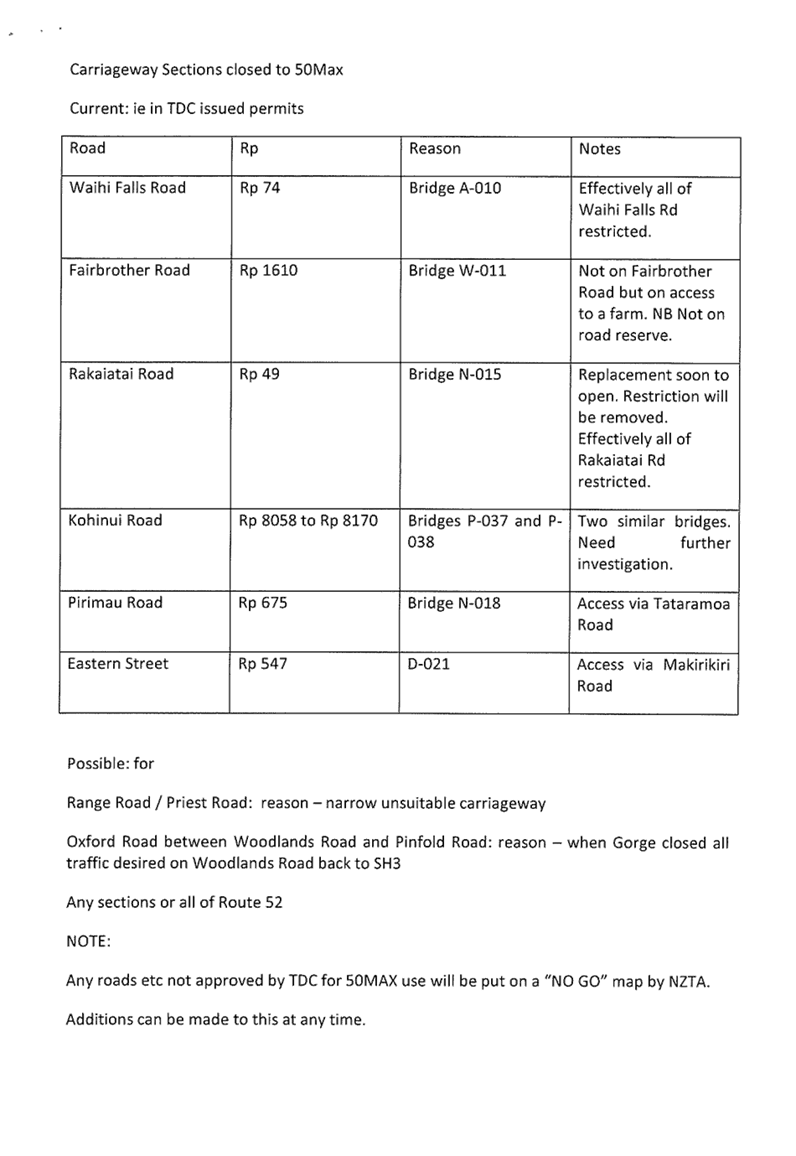 Carriageway Sections closed to 50Max

Current: ie in TDC issued permits

| Road | Rp | Reason | Notes |
|---|---|---|---|
| Waihi Falls Road | Rp 74 | Bridge A-010 | Effectively all of Waihi Falls Rd restricted. |
| Fairbrother Road | Rp 1610 | Bridge W-011 | Not on Fairbrother Road but on access to a farm. NB Not on road reserve. |
| Rakaiatai Road | Rp 49 | Bridge N-015 | Replacement soon to open. Restriction will be removed. Effectively all of Rakaiatai Rd restricted. |
| Kohinui Road | Rp 8058 to Rp 8170 | Bridges P-037 and P-038 | Two similar bridges. Need further investigation. |
| Pirimau Road | Rp 675 | Bridge N-018 | Access via Tataramoa Road |
| Eastern Street | Rp 547 | D-021 | Access via Makirikiri Road |

Possible: for

Range Road / Priest Road: reason – narrow unsuitable carriageway

Oxford Road between Woodlands Road and Pinfold Road: reason – when Gorge closed all traffic desired on Woodlands Road back to SH3

Any sections or all of Route 52

NOTE:

Any roads etc not approved by TDC for 50MAX use will be put on a "NO GO" map by NZTA.

Additions can be made to this at any time.